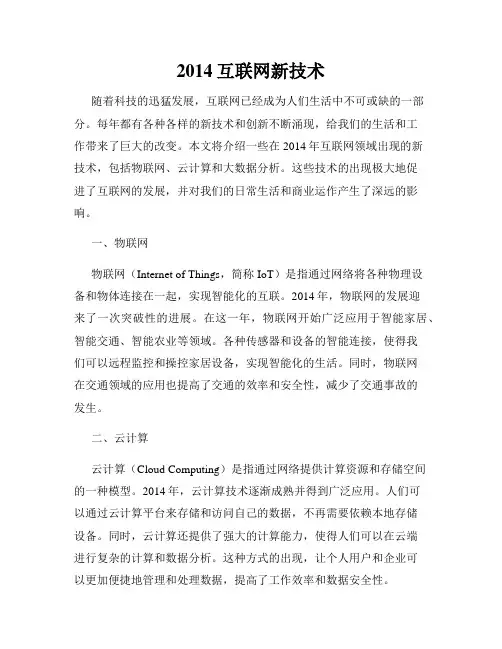 2014 互联网新技术

随着科技的迅猛发展，互联网已经成为人们生活中不可或缺的一部分。每年都有各种各样的新技术和创新不断涌现，给我们的生活和工作带来了巨大的改变。本文将介绍一些在 2014 年互联网领域出现的新技术，包括物联网、云计算和大数据分析。这些技术的出现极大地促进了互联网的发展，并对我们的日常生活和商业运作产生了深远的影响。

一、物联网

物联网（Internet of Things，简称 IoT）是指通过网络将各种物理设备和物体连接在一起，实现智能化的互联。2014 年，物联网的发展迎来了一次突破性的进展。在这一年，物联网开始广泛应用于智能家居、智能交通、智能农业等领域。各种传感器和设备的智能连接，使得我们可以远程监控和操控家居设备，实现智能化的生活。同时，物联网在交通领域的应用也提高了交通的效率和安全性，减少了交通事故的发生。

二、云计算

云计算（Cloud Computing）是指通过网络提供计算资源和存储空间的一种模型。2014 年，云计算技术逐渐成熟并得到广泛应用。人们可以通过云计算平台来存储和访问自己的数据，不再需要依赖本地存储设备。同时，云计算还提供了强大的计算能力，使得人们可以在云端进行复杂的计算和数据分析。这种方式的出现，让个人用户和企业可以更加便捷地管理和处理数据，提高了工作效率和数据安全性。